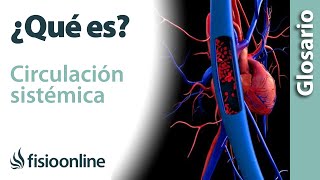 ¿Qué es?

Circulación sistémica

fisioonline

Glosario